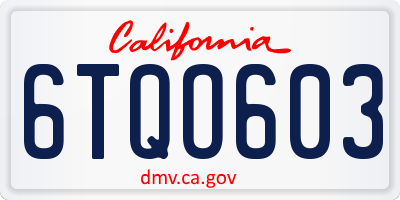 California

6TQ0603

dmv.ca.gov